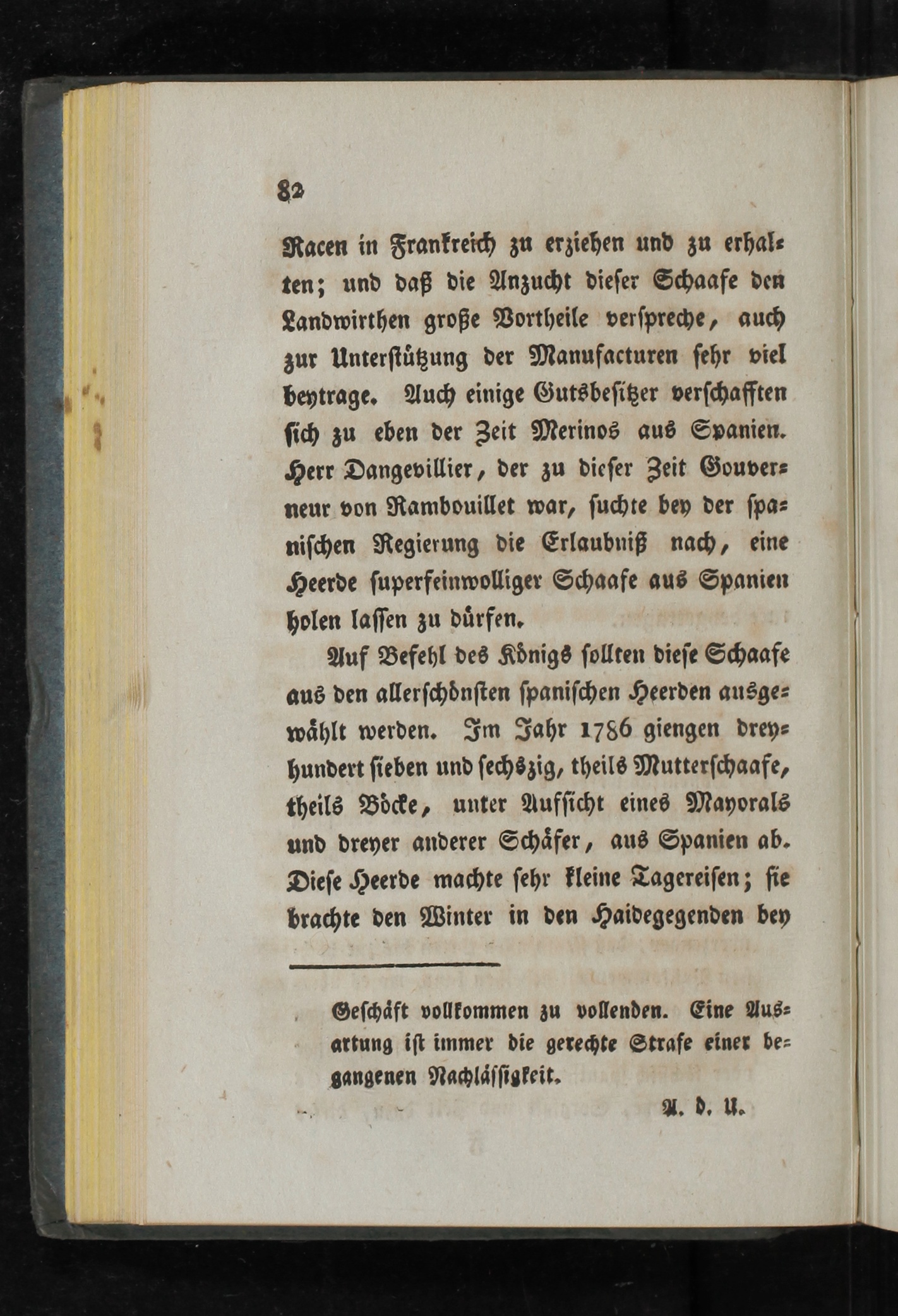 82

Racen in Frankreich zu erziehen und zu erhalten; und daß die Anzucht dieser Schaafe den Landwirthen große Vortheile verspreche, auch zur Unterstützung der Manufacturen sehr viel beytrage. Auch einige Gutsbesitzer verschafften sich zu eben der Zeit Merinos aus Spanien. Herr Dangevillier, der zu dieser Zeit Gouverneur von Rambouillet war, suchte bey der spanischen Regierung die Erlaubniß nach, eine Heerde superfeinwolliger Schaafe aus Spanien holen lassen zu dürfen.

Auf Befehl des Königs sollten diese Schaafe aus den allerschönsten spanischen Heerden ausgewählt werden. Im Jahr 1786 giengen dreyhundert sieben und sechszig, theils Mutterschaafe, theils Böcke, unter Aufsicht eines Mayorals und dreyer anderer Schäfer, aus Spanien ab. Diese Heerde machte sehr kleine Tagereisen; sie brachte den Winter in den Haidegegenden bey

Geschäft vollkommen zu vollenden. Eine Ausartung ist immer die gerechte Strafe einer begangenen Nachlässigkeit.

A. d. U.